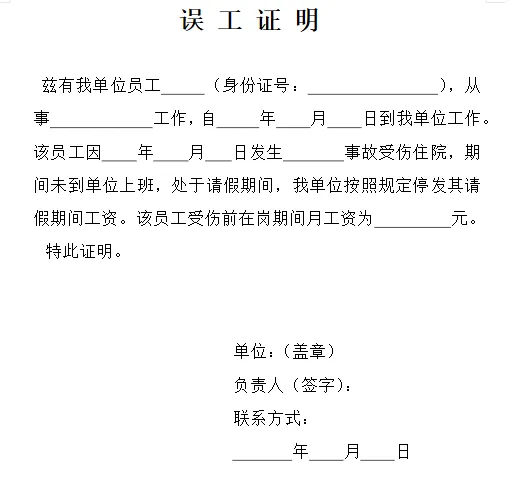 误 工 证 明

兹有我单位员工_____（身份证号：_______________），从事____________工作，自_____年____月____日到我单位工作。该员工因____年____月___日发生_______事故受伤住院，期间未到单位上班，处于请假期间，我单位按照规定停发其请假期间工资。该员工受伤前在岗期间月工资为_________元。

特此证明。

单位：（盖章）

负责人（签字）：

联系方式：

_______年____月____日